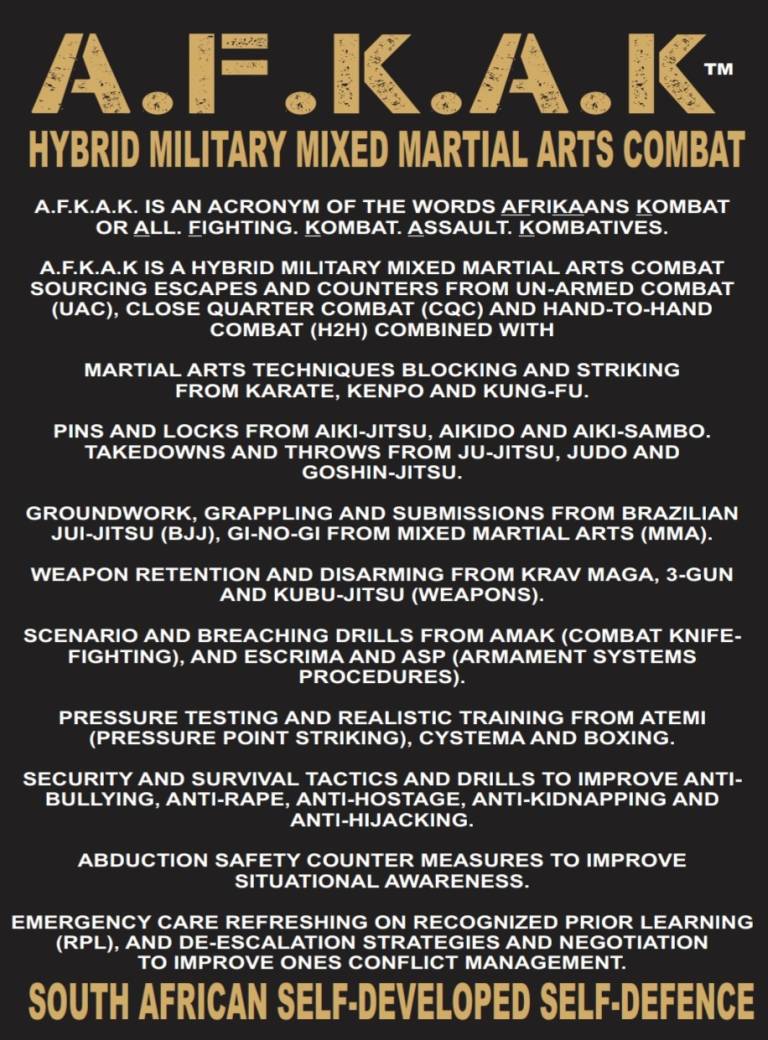 A.F.K.A.K™

HYBRID MILITARY MIXED MARTIAL ARTS COMBAT

A.F.K.A.K. IS AN ACRONYM OF THE WORDS AFRIKAANS KOMBAT OR ALL. FIGHTING. KOMBAT. ASSAULT. KOMBATIVES.

A.F.K.A.K IS A HYBRID MILITARY MIXED MARTIAL ARTS COMBAT SOURCING ESCAPES AND COUNTERS FROM UN-ARMED COMBAT (UAC), CLOSE QUARTER COMBAT (CQC) AND HAND-TO-HAND COMBAT (H2H) COMBINED WITH

MARTIAL ARTS TECHNIQUES BLOCKING AND STRIKING FROM KARATE, KENPO AND KUNG-FU.

PINS AND LOCKS FROM AIKI-JITSU, AIKIDO AND AIKI-SAMBO. TAKEDOWNS AND THROWS FROM JU-JITSU, JUDO AND GOSHIN-JITSU.

GROUNDWORK, GRAPPLING AND SUBMISSIONS FROM BRAZILIAN JUI-JITSU (BJJ), GI-NO-GI FROM MIXED MARTIAL ARTS (MMA).

WEAPON RETENTION AND DISARMING FROM KRAV MAGA, 3-GUN AND KUBU-JITSU (WEAPONS).

SCENARIO AND BREACHING DRILLS FROM AMAK (COMBAT KNIFE-FIGHTING), AND ESCRIMA AND ASP (ARMAMENT SYSTEMS PROCEDURES).

PRESSURE TESTING AND REALISTIC TRAINING FROM ATEMI (PRESSURE POINT STRIKING), CYSTEMA AND BOXING.

SECURITY AND SURVIVAL TACTICS AND DRILLS TO IMPROVE ANTI-BULLYING, ANTI-RAPE, ANTI-HOSTAGE, ANTI-KIDNAPPING AND ANTI-HIJACKING.

ABDUCTION SAFETY COUNTER MEASURES TO IMPROVE SITUATIONAL AWARENESS.

EMERGENCY CARE REFRESHING ON RECOGNIZED PRIOR LEARNING (RPL), AND DE-ESCALATION STRATEGIES AND NEGOTIATION TO IMPROVE ONES CONFLICT MANAGEMENT.

SOUTH AFRICAN SELF-DEVELOPED SELF-DEFENCE